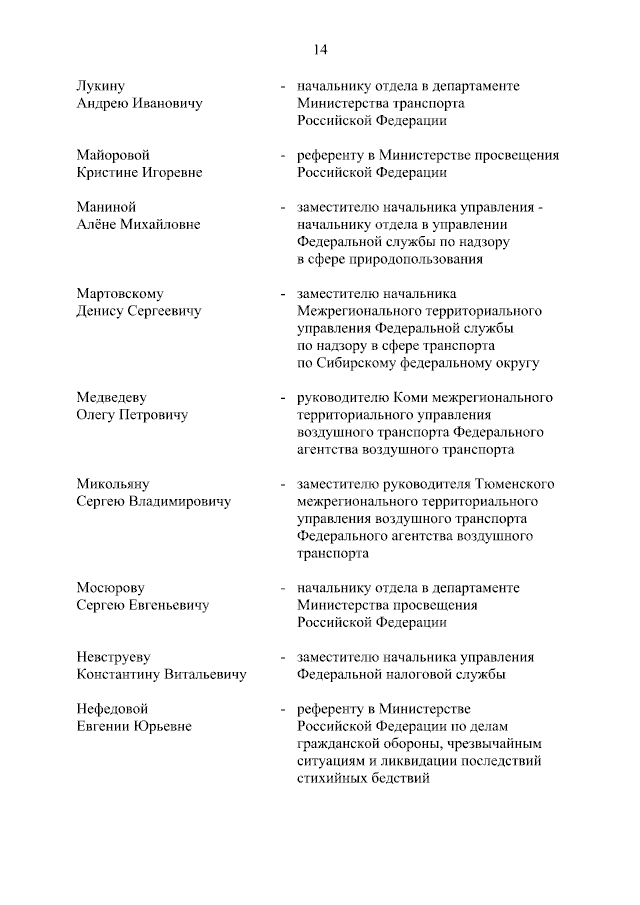 14

Лукину Андрею Ивановичу - начальнику отдела в департаменте Министерства транспорта Российской Федерации

Майоровой Кристине Игоревне - референту в Министерстве просвещения Российской Федерации

Маниной Алёне Михайловне - заместителю начальника управления - начальнику отдела в управлении Федеральной службы по надзору в сфере природопользования

Мартовскому Денису Сергеевичу - заместителю начальника Межрегионального территориального управления Федеральной службы по надзору в сфере транспорта по Сибирскому федеральному округу

Медведеву Олегу Петровичу - руководителю Коми межрегионального территориального управления воздушного транспорта Федерального агентства воздушного транспорта

Микольяну Сергею Владимировичу - заместителю руководителя Тюменского межрегионального территориального управления воздушного транспорта Федерального агентства воздушного транспорта

Мосюрову Сергею Евгеньевичу - начальнику отдела в департаменте Министерства просвещения Российской Федерации

Невструеву Константину Витальевичу - заместителю начальника управления Федеральной налоговой службы

Нефедовой Евгении Юрьевне - референту в Министерстве Российской Федерации по делам гражданской обороны, чрезвычайным ситуациям и ликвидации последствий стихийных бедствий